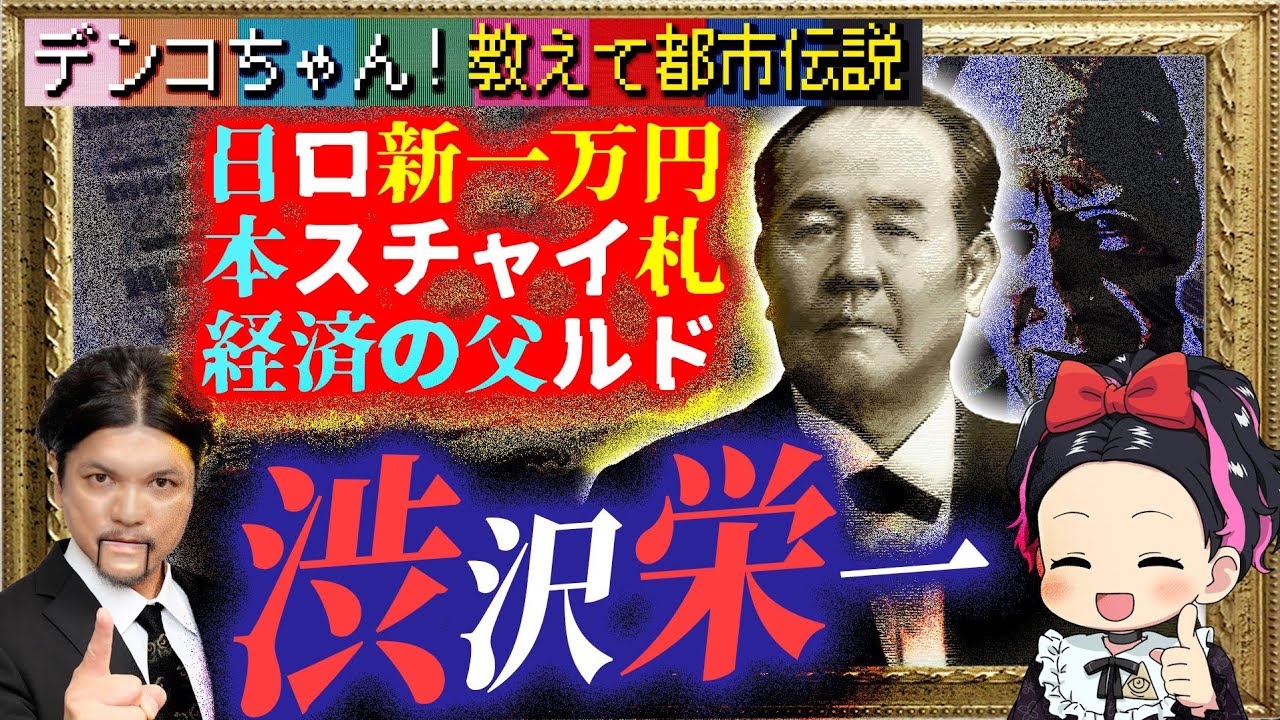 デンコちゃん！教えて都市伝説

日ロ新一万円
本スチャイ札
経済の父ルド

渋沢栄一